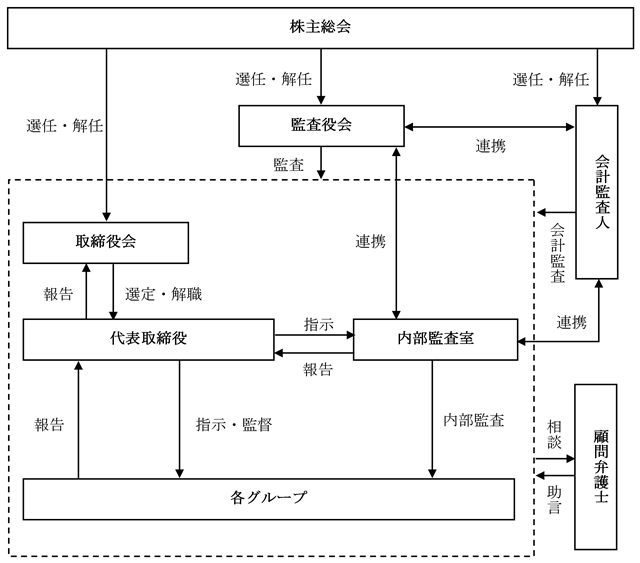 株主総会

選任・解任

選任・解任

選任・解任

監査役会

連携

会計監査人

監査

取締役会

連携

会計監査

報告

選定・解職

代表取締役

指示

報告

内部監査室

連携

報告

指示・監督

内部監査

相談

助言

顧問弁護士

各グループ